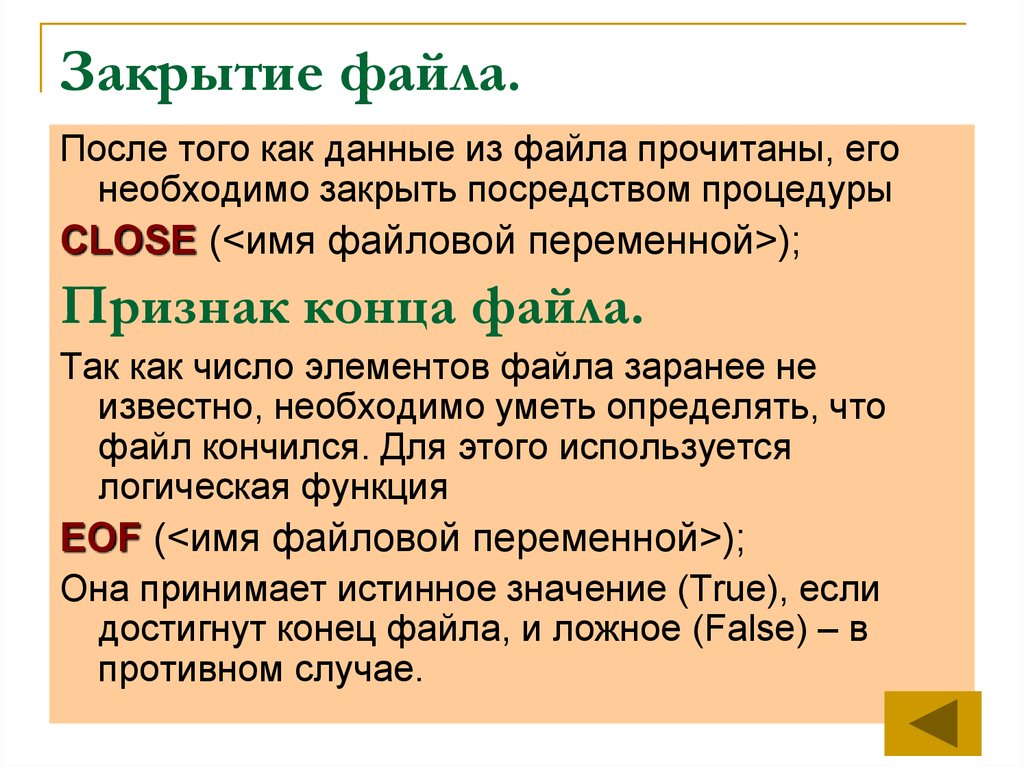 Закрытие файла.

После того как данные из файла прочитаны, его необходимо закрыть посредством процедуры

CLOSE (<имя файловой переменной>);

Признак конца файла.

Так как число элементов файла заранее не известно, необходимо уметь определять, что файл кончился. Для этого используется логическая функция

EOF (<имя файловой переменной>);

Она принимает истинное значение (True), если достигнут конец файла, и ложное (False) – в противном случае.